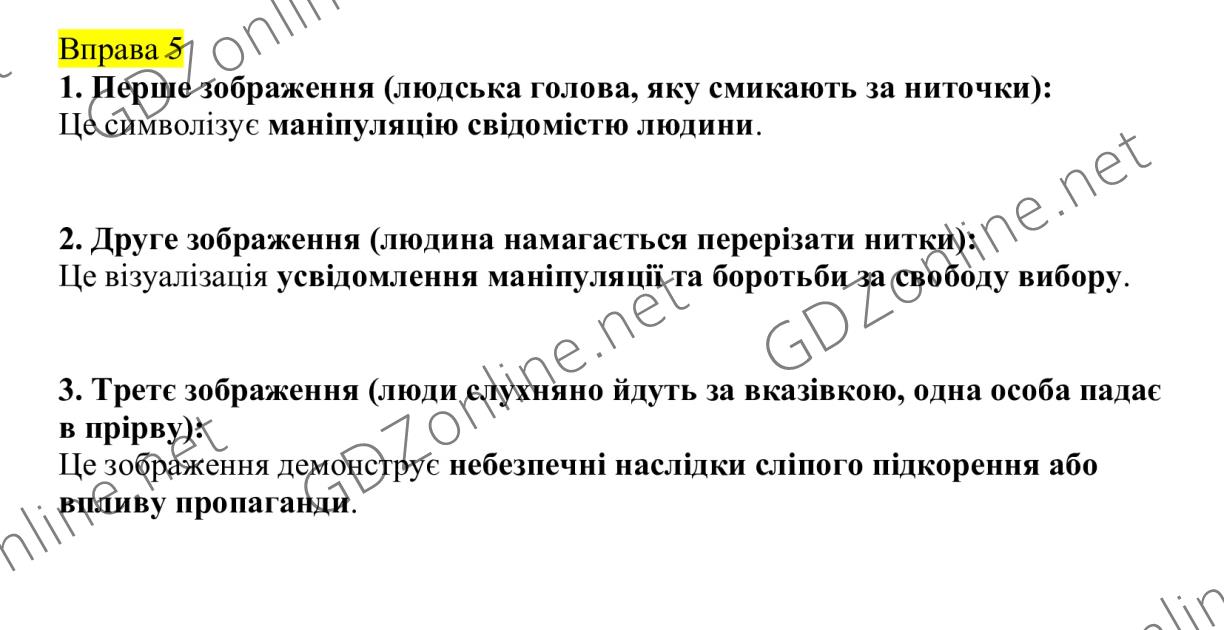 Вправа 5

1. Перше зображення (людська голова, яку смикають за ниточки):
Це символізує маніпуляцію свідомістю людини.

2. Друге зображення (людина намагається перерізати нитки):
Це візуалізація усвідомлення маніпуляції та боротьби за свободу вибору.

3. Третє зображення (люди слухняно йдуть за вказівкою, одна особа падає в прірву):
Це зображення демонструє небезпечні наслідки сліпого підкорення або впливу пропаганди.

GDZonline.net